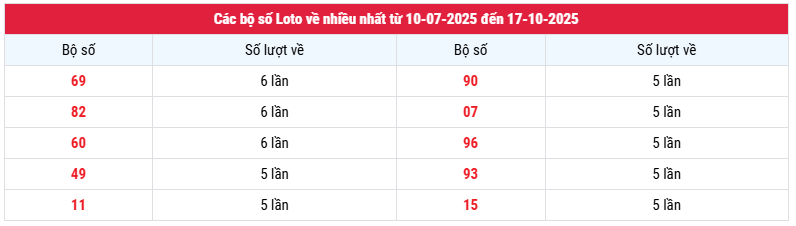 Các bộ số Loto về nhiều nhất từ 10-07-2025 đến 17-10-2025

| Bộ số | Số lượt về | Bộ số | Số lượt về |
|---|---|---|---|
| 69 | 6 lần | 90 | 5 lần |
| 82 | 6 lần | 07 | 5 lần |
| 60 | 6 lần | 96 | 5 lần |
| 49 | 5 lần | 93 | 5 lần |
| 11 | 5 lần | 15 | 5 lần |